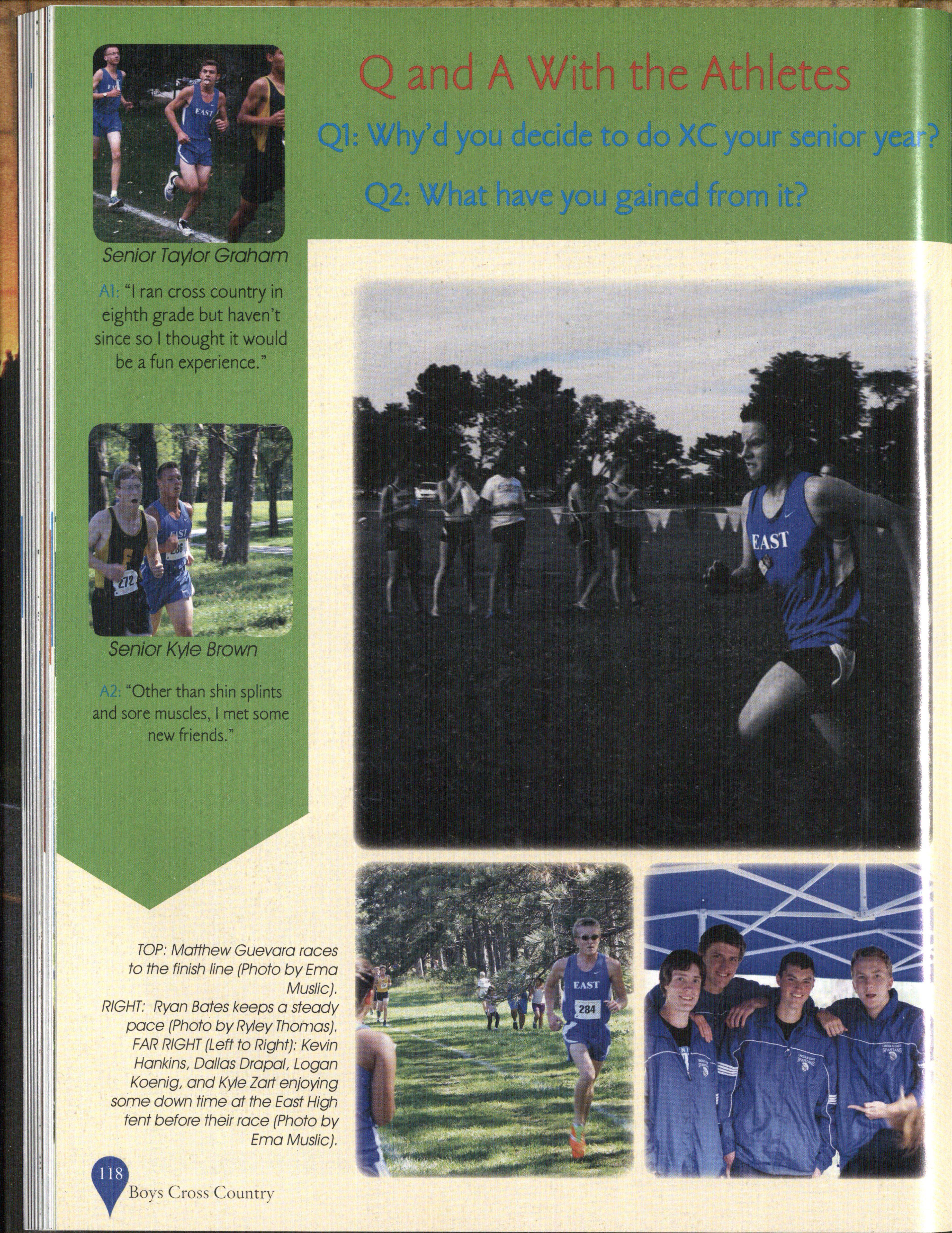 Q and A With the Athletes

Q1: Why'd you decide to do XC your senior year?

Q2: What have you gained from it?

Senior Taylor Graham

A1: "I ran cross country in eighth grade but haven't since so I thought it would be a fun experience."

Senior Kyle Brown

A2: "Other than shin splints and sore muscles, I met some new friends."

TOP: Matthew Guevara races to the finish line (Photo by Ema Muslic).
RIGHT: Ryan Bates keeps a steady pace (Photo by Ryley Thomas).
FAR RIGHT (Left to Right): Kevin Hankins, Dallas Drapal, Logan Koenig, and Kyle Zart enjoying some down time at the East High tent before their race (Photo by Ema Muslic).

118
Boys Cross Country